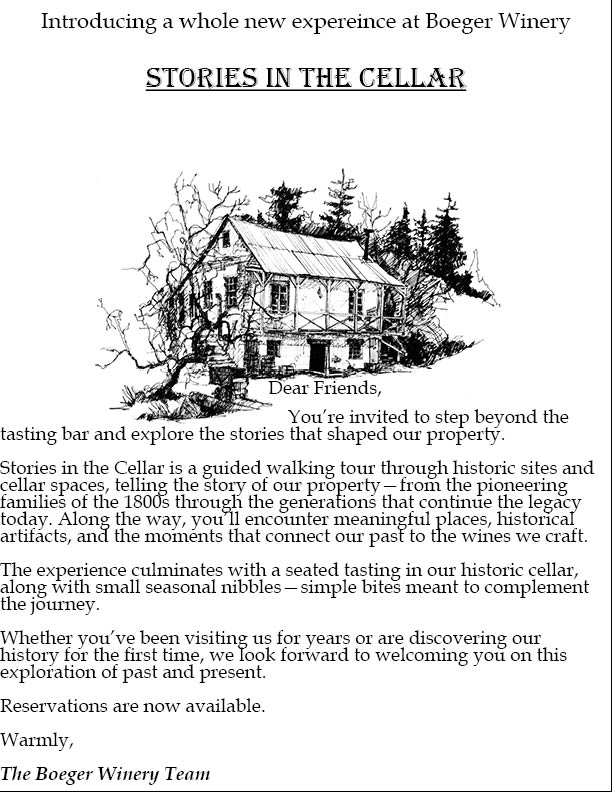 Introducing a whole new expereince at Boeger Winery

STORIES IN THE CELLAR

Dear Friends,

You're invited to step beyond the tasting bar and explore the stories that shaped our property.

Stories in the Cellar is a guided walking tour through historic sites and cellar spaces, telling the story of our property—from the pioneering families of the 1800s through the generations that continue the legacy today. Along the way, you'll encounter meaningful places, historical artifacts, and the moments that connect our past to the wines we craft.

The experience culminates with a seated tasting in our historic cellar, along with small seasonal nibbles—simple bites meant to complement the journey.

Whether you've been visiting us for years or are discovering our history for the first time, we look forward to welcoming you on this exploration of past and present.

Reservations are now available.

Warmly,

The Boeger Winery Team